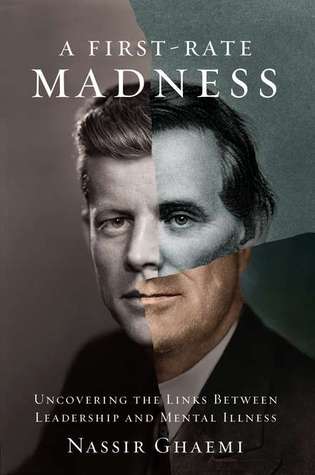 A FIRST-RATE
MADNESS

UNCOVERING THE LINKS BETWEEN
LEADERSHIP AND MENTAL ILLNESS

NASSIR GHAEMI